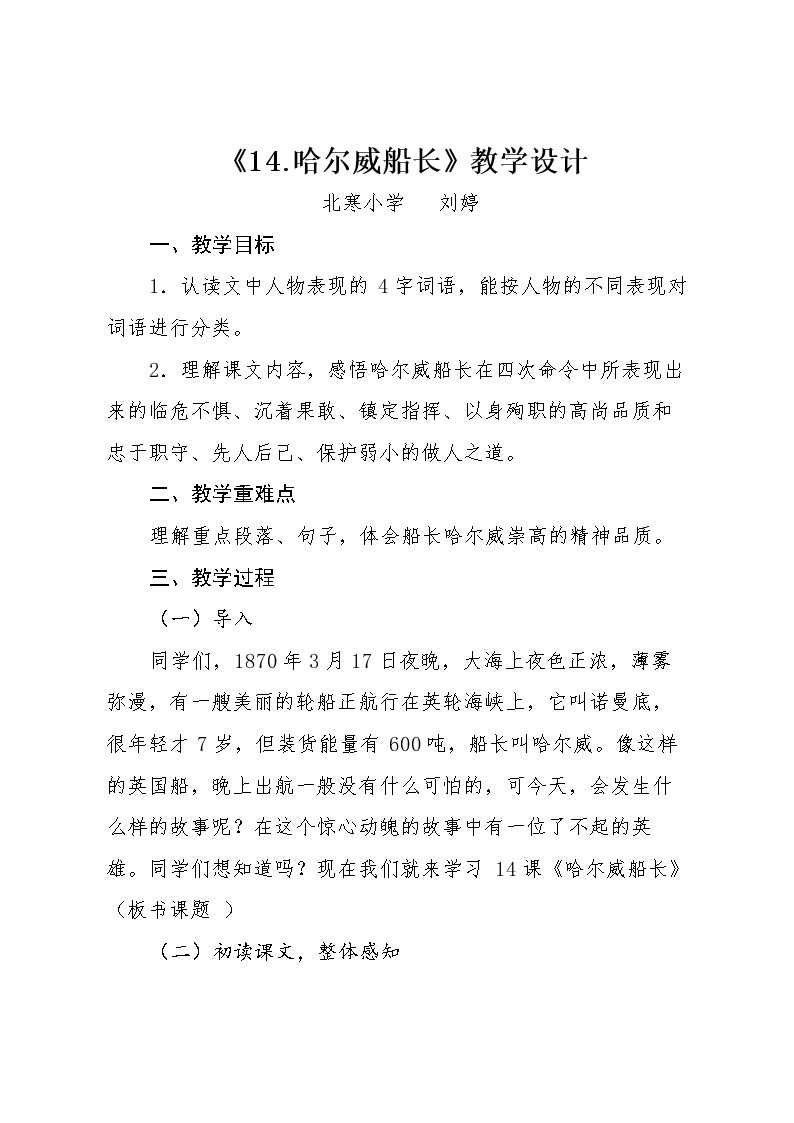 《14.哈尔威船长》教学设计

北寒小学 刘婷

一、教学目标

1．认读文中人物表现的4字词语，能按人物的不同表现对词语进行分类。

2．理解课文内容，感悟哈尔威船长在四次命令中所表现出来的临危不惧、沉着果敢、镇定指挥、以身殉职的高尚品质和忠于职守、先人后己、保护弱小的做人之道。

二、教学重难点

理解重点段落、句子，体会船长哈尔威崇高的精神品质。

三、教学过程

（一）导入

同学们，1870年3月17日夜晚，大海上夜色正浓，薄雾弥漫，有一艘美丽的轮船正航行在英轮海峡上，它叫诺曼底，很年轻才7岁，但装货能量有600吨，船长叫哈尔威。像这样的英国船，晚上出航一般没有什么可怕的，可今天，会发生什么样的故事呢？在这个惊心动魄的故事中有一位了不起的英雄。同学们想知道吗？现在我们就来学习14课《哈尔威船长》（板书课题）

（二）初读课文，整体感知